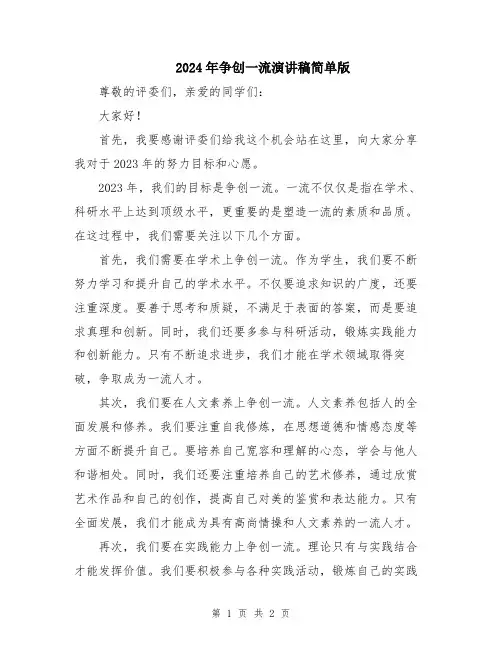 2024年争创一流演讲稿简单版

尊敬的评委们，亲爱的同学们：

大家好！

首先，我要感谢评委们给我这个机会站在这里，向大家分享我对于2023年的努力目标和心愿。

2023年，我们的目标是争创一流。一流不仅仅是指在学术、科研水平上达到顶级水平，更重要的是塑造一流的素质和品质。在这过程中，我们需要关注以下几个方面。

首先，我们需要在学术上争创一流。作为学生，我们要不断努力学习和提升自己的学术水平。不仅要追求知识的广度，还要注重深度。要善于思考和质疑，不满足于表面的答案，而是要追求真理和创新。同时，我们还要多参与科研活动，锻炼实践能力和创新能力。只有不断追求进步，我们才能在学术领域取得突破，争取成为一流人才。

其次，我们要在人文素养上争创一流。人文素养包括人的全面发展和修养。我们要注重自我修炼，在思想道德和情感态度等方面不断提升自己。要培养自己宽容和理解的心态，学会与他人和谐相处。同时，我们还要注重培养自己的艺术修养，通过欣赏艺术作品和自己的创作，提高自己对美的鉴赏和表达能力。只有全面发展，我们才能成为具有高尚情操和人文素养的一流人才。

再次，我们要在实践能力上争创一流。理论只有与实践结合才能发挥价值。我们要积极参与各种实践活动，锻炼自己的实践

第 1 页 共 2 页